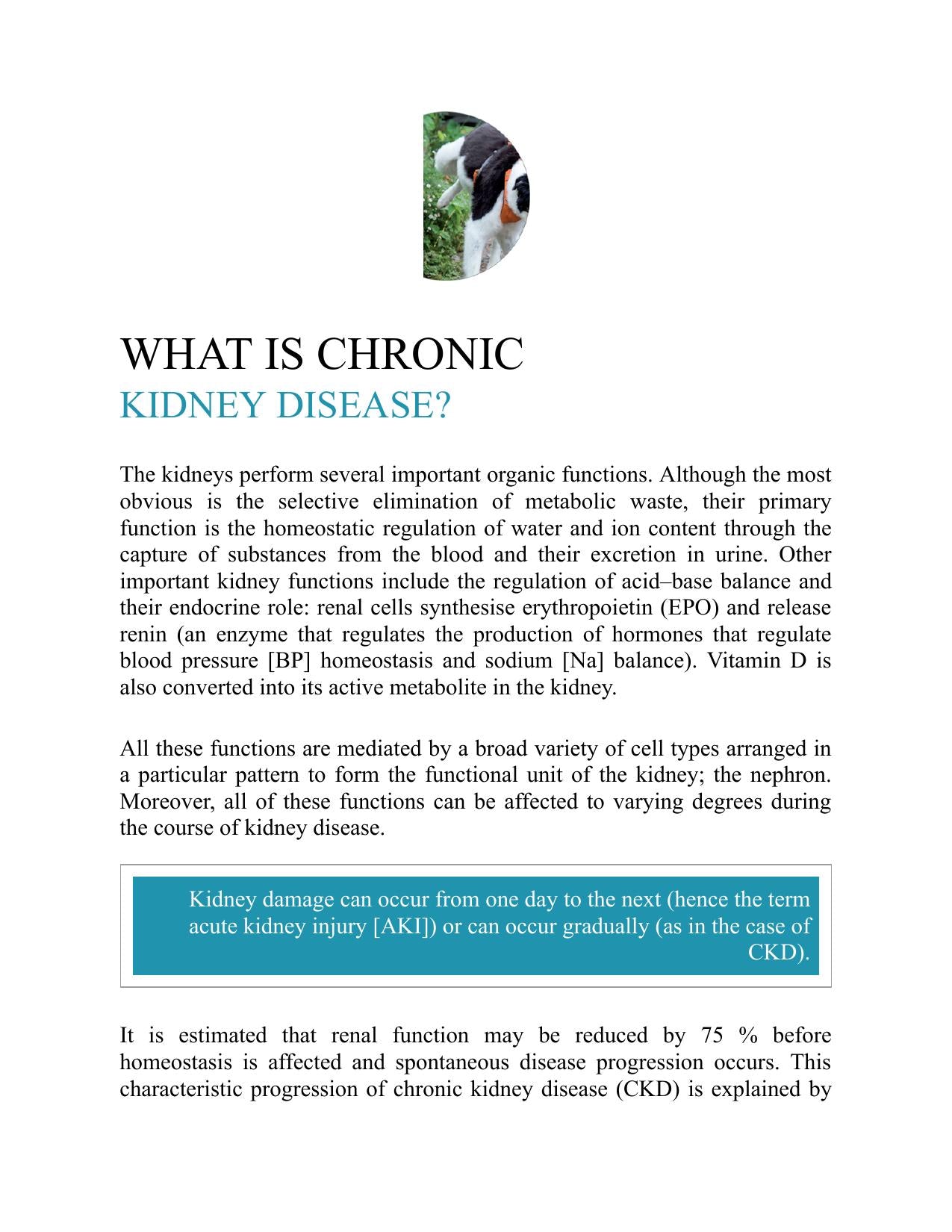 WHAT IS CHRONIC
KIDNEY DISEASE?

The kidneys perform several important organic functions. Although the most obvious is the selective elimination of metabolic waste, their primary function is the homeostatic regulation of water and ion content through the capture of substances from the blood and their excretion in urine. Other important kidney functions include the regulation of acid–base balance and their endocrine role: renal cells synthesise erythropoietin (EPO) and release renin (an enzyme that regulates the production of hormones that regulate blood pressure [BP] homeostasis and sodium [Na] balance). Vitamin D is also converted into its active metabolite in the kidney.

All these functions are mediated by a broad variety of cell types arranged in a particular pattern to form the functional unit of the kidney; the nephron. Moreover, all of these functions can be affected to varying degrees during the course of kidney disease.

Kidney damage can occur from one day to the next (hence the term acute kidney injury [AKI]) or can occur gradually (as in the case of CKD).

It is estimated that renal function may be reduced by 75 % before homeostasis is affected and spontaneous disease progression occurs. This characteristic progression of chronic kidney disease (CKD) is explained by